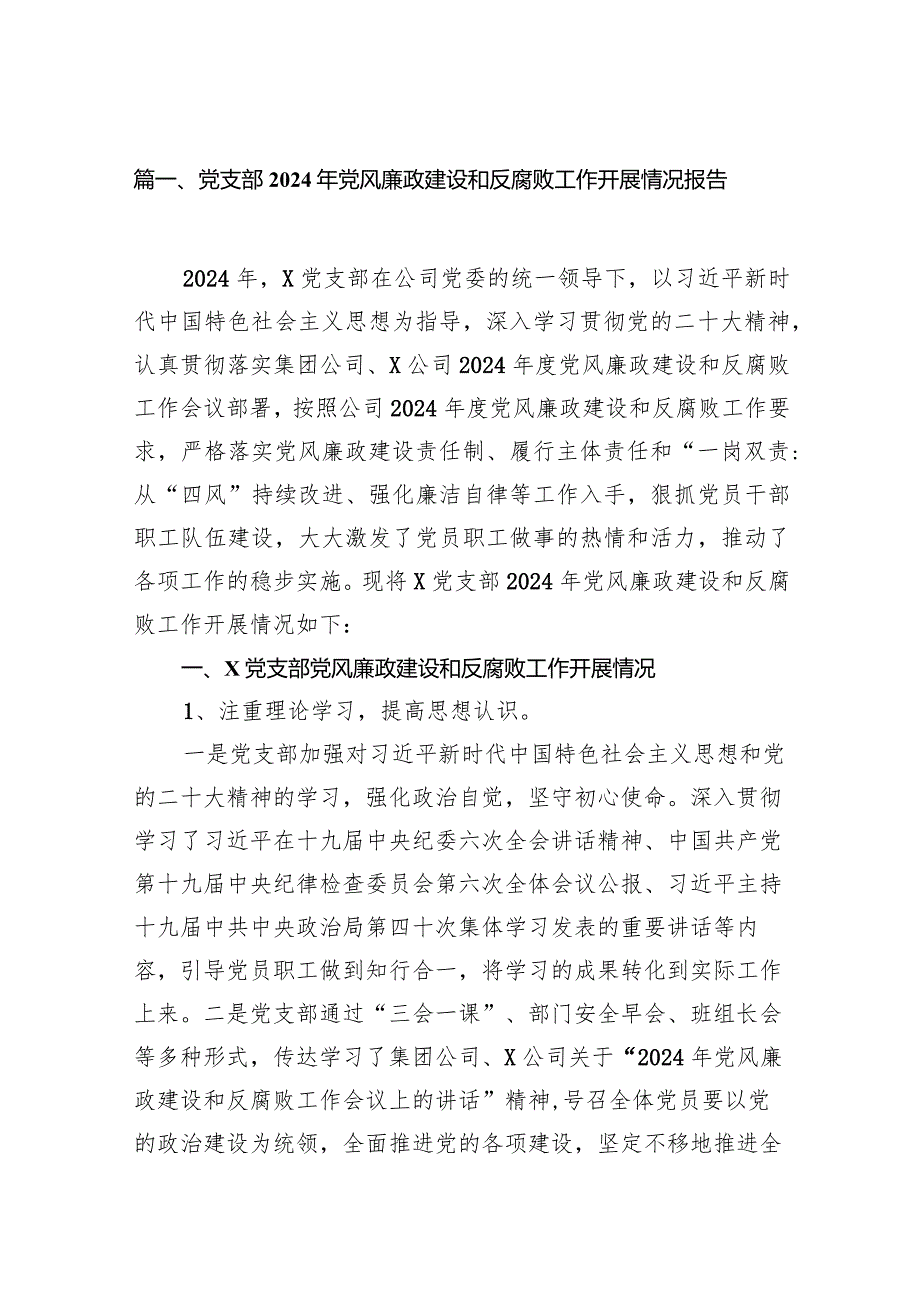 篇一、党支部2024年党风廉政建设和反腐败工作开展情况报告

2024年，X党支部在公司党委的统一领导下，以习近平新时代中国特色社会主义思想为指导，深入学习贯彻党的二十大精神，认真贯彻落实集团公司、X公司2024年度党风廉政建设和反腐败工作会议部署，按照公司2024年度党风廉政建设和反腐败工作要求，严格落实党风廉政建设责任制、履行主体责任和“一岗双责:从“四风”持续改进、强化廉洁自律等工作入手，狠抓党员干部职工队伍建设，大大激发了党员职工做事的热情和活力，推动了各项工作的稳步实施。现将X党支部2024年党风廉政建设和反腐败工作开展情况如下:

一、X党支部党风廉政建设和反腐败工作开展情况

1、注重理论学习，提高思想认识。

一是党支部加强对习近平新时代中国特色社会主义思想和党的二十大精神的学习，强化政治自觉，坚守初心使命。深入贯彻学习了习近平在十九届中央纪委六次全会讲话精神、中国共产党第十九届中央纪律检查委员会第六次全体会议公报、习近平主持十九届中共中央政治局第四十次集体学习发表的重要讲话等内容，引导党员职工做到知行合一，将学习的成果转化到实际工作上来。二是党支部通过“三会一课”、部门安全早会、班组长会等多种形式，传达学习了集团公司、X公司关于“2024年党风廉政建设和反腐败工作会议上的讲话”精神,号召全体党员要以党的政治建设为统领，全面推进党的各项建设，坚定不移地推进全